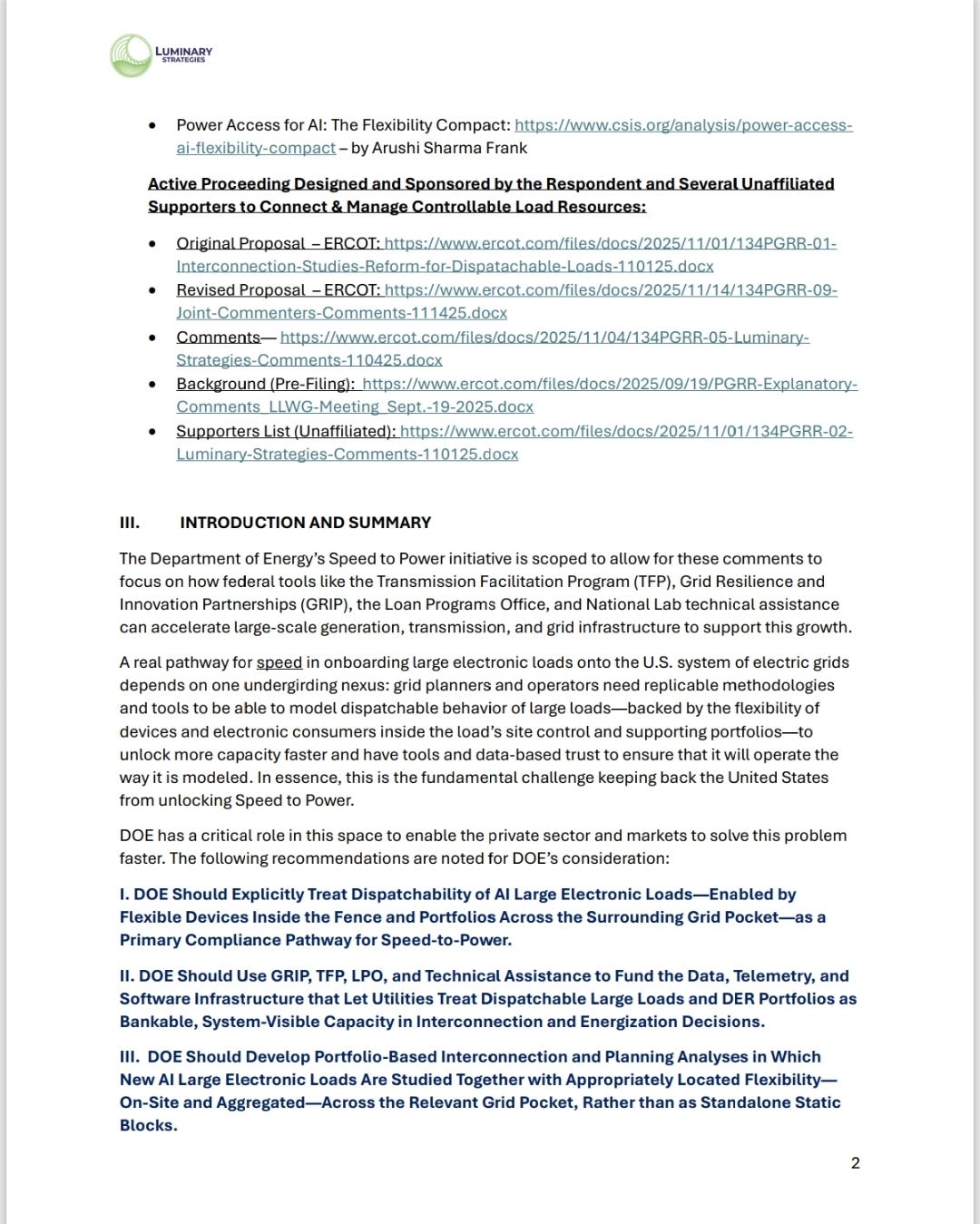 LUMINARY STRATEGIES

- Power Access for AI: The Flexibility Compact: https://www.csis.org/analysis/power-access-ai-flexibility-compact – by Arushi Sharma Frank

Active Proceeding Designed and Sponsored by the Respondent and Several Unaffiliated Supporters to Connect & Manage Controllable Load Resources:

- Original Proposal – ERCOT: https://www.ercot.com/files/docs/2025/11/01/134PGRR-01-Interconnection-Studies-Reform-for-Dispatachable-Loads-110125.docx
- Revised Proposal – ERCOT: https://www.ercot.com/files/docs/2025/11/14/134PGRR-09-Joint-Commenters-Comments-111425.docx
- Comments— https://www.ercot.com/files/docs/2025/11/04/134PGRR-05-Luminary-Strategies-Comments-110425.docx
- Background (Pre-Filing): https://www.ercot.com/files/docs/2025/09/19/PGRR-Explanatory-Comments_LLWG-Meeting_Sept.-19-2025.docx
- Supporters List (Unaffiliated): https://www.ercot.com/files/docs/2025/11/01/134PGRR-02-Luminary-Strategies-Comments-110125.docx

III. INTRODUCTION AND SUMMARY

The Department of Energy's Speed to Power initiative is scoped to allow for these comments to focus on how federal tools like the Transmission Facilitation Program (TFP), Grid Resilience and Innovation Partnerships (GRIP), the Loan Programs Office, and National Lab technical assistance can accelerate large-scale generation, transmission, and grid infrastructure to support this growth.

A real pathway for speed in onboarding large electronic loads onto the U.S. system of electric grids depends on one undergirding nexus: grid planners and operators need replicable methodologies and tools to be able to model dispatchable behavior of large loads—backed by the flexibility of devices and electronic consumers inside the load's site control and supporting portfolios—to unlock more capacity faster and have tools and data-based trust to ensure that it will operate the way it is modeled. In essence, this is the fundamental challenge keeping back the United States from unlocking Speed to Power.

DOE has a critical role in this space to enable the private sector and markets to solve this problem faster. The following recommendations are noted for DOE's consideration:

I. DOE Should Explicitly Treat Dispatchability of AI Large Electronic Loads—Enabled by Flexible Devices Inside the Fence and Portfolios Across the Surrounding Grid Pocket—as a Primary Compliance Pathway for Speed-to-Power.

II. DOE Should Use GRIP, TFP, LPO, and Technical Assistance to Fund the Data, Telemetry, and Software Infrastructure that Let Utilities Treat Dispatchable Large Loads and DER Portfolios as Bankable, System-Visible Capacity in Interconnection and Energization Decisions.

III. DOE Should Develop Portfolio-Based Interconnection and Planning Analyses in Which New AI Large Electronic Loads Are Studied Together with Appropriately Located Flexibility—On-Site and Aggregated—Across the Relevant Grid Pocket, Rather than as Standalone Static Blocks.

2